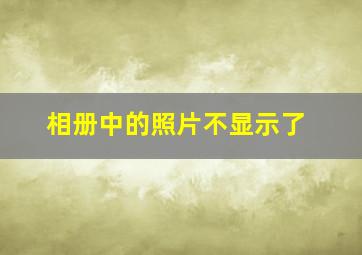 相册中的照片不显示了